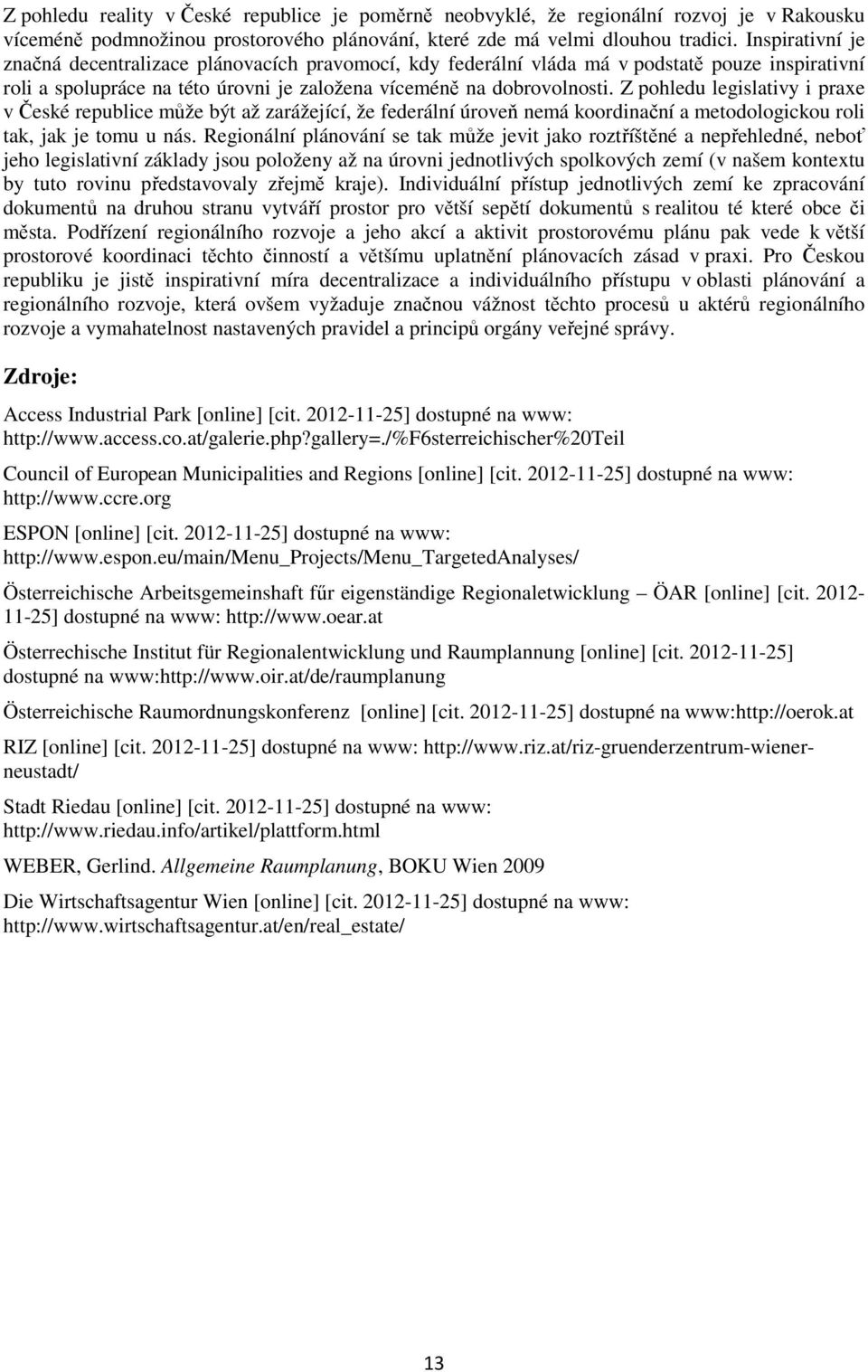 Z pohledu reality v České republice je poměrně neobvyklé, že regionální rozvoj je v Rakousku víceméně podmnožinou prostorového plánování, které zde má velmi dlouhou tradici. Inspirativní je značná decentralizace plánovacích pravomocí, kdy federální vláda má v podstatě pouze inspirativní roli a spolupráce na této úrovni je založena víceméně na dobrovolnosti. Z pohledu legislativy i praxe v České republice může být až zarážející, že federální úroveň nemá koordinační a metodologickou roli tak, jak je tomu u nás. Regionální plánování se tak může jevit jako roztříštěné a nepřehledné, neboť jeho legislativní základy jsou položeny až na úrovni jednotlivých spolkových zemí (v našem kontextu by tuto rovinu představovaly zřejmě kraje). Individuální přístup jednotlivých zemí ke zpracování dokumentů na druhou stranu vytváří prostor pro větší sepětí dokumentů s realitou té které obce či města. Podřízení regionálního rozvoje a jeho akcí a aktivit prostorovému plánu pak vede k větší prostorové koordinaci těchto činností a většímu uplatnění plánovacích zásad v praxi. Pro Českou republiku je jistě inspirativní míra decentralizace a individuálního přístupu v oblasti plánování a regionálního rozvoje, která ovšem vyžaduje značnou vážnost těchto procesů u aktérů regionálního rozvoje a vymahatelnost nastavených pravidel a principů orgány veřejné správy.

Zdroje:

Access Industrial Park [online] [cit. 2012-11-25] dostupné na www: http://www.access.co.at/galerie.php?gallery=./%F6sterreichischer%20Teil

Council of European Municipalities and Regions [online] [cit. 2012-11-25] dostupné na www: http://www.ccre.org

ESPON [online] [cit. 2012-11-25] dostupné na www: http://www.espon.eu/main/Menu_Projects/Menu_TargetedAnalyses/

Österreichische Arbeitsgemeinshaft fűr eigenständige Regionaletwicklung – ÖAR [online] [cit. 2012-11-25] dostupné na www: http://www.oear.at

Österrechische Institut für Regionalentwicklung und Raumplannung [online] [cit. 2012-11-25] dostupné na www:http://www.oir.at/de/raumplanung

Österreichische Raumordnungskonferenz [online] [cit. 2012-11-25] dostupné na www:http://oerok.at

RIZ [online] [cit. 2012-11-25] dostupné na www: http://www.riz.at/riz-gruenderzentrum-wiener-neustadt/

Stadt Riedau [online] [cit. 2012-11-25] dostupné na www: http://www.riedau.info/artikel/plattform.html

WEBER, Gerlind. Allgemeine Raumplanung, BOKU Wien 2009

Die Wirtschaftsagentur Wien [online] [cit. 2012-11-25] dostupné na www: http://www.wirtschaftsagentur.at/en/real_estate/

13